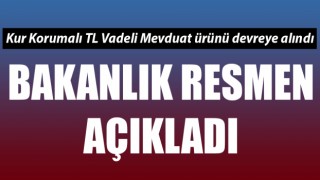 Kur Korumalı TL Vadeli Mevduat ürünü devreye alındı

BAKANLIK RESMEN AÇIKLADI